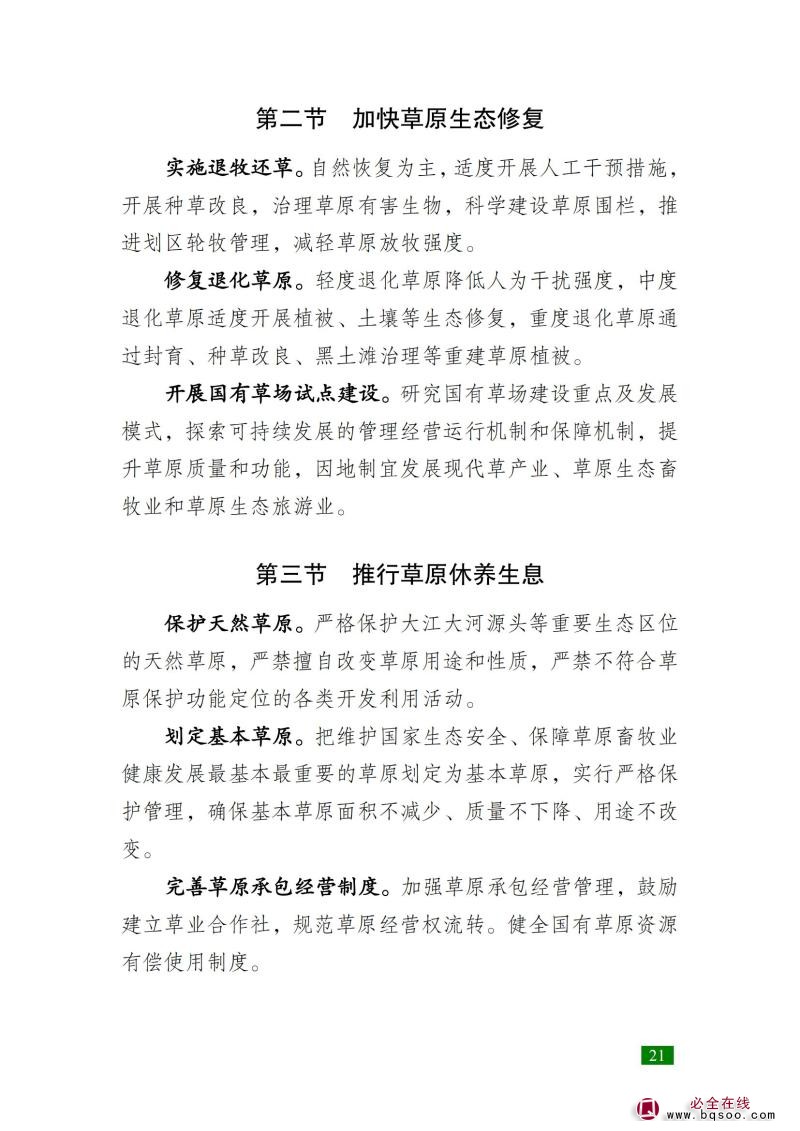 第二节　加快草原生态修复

实施退牧还草。自然恢复为主，适度开展人工干预措施，开展种草改良，治理草原有害生物，科学建设草原围栏，推进划区轮牧管理，减轻草原放牧强度。

修复退化草原。轻度退化草原降低人为干扰强度，中度退化草原适度开展植被、土壤等生态修复，重度退化草原通过封育、种草改良、黑土滩治理等重建草原植被。

开展国有草场试点建设。研究国有草场建设重点及发展模式，探索可持续发展的管理经营运行机制和保障机制，提升草原质量和功能，因地制宜发展现代草产业、草原生态畜牧业和草原生态旅游业。

第三节　推行草原休养生息

保护天然草原。严格保护大江大河源头等重要生态区位的天然草原，严禁擅自改变草原用途和性质，严禁不符合草原保护功能定位的各类开发利用活动。

划定基本草原。把维护国家生态安全、保障草原畜牧业健康发展最基本最重要的草原划定为基本草原，实行严格保护管理，确保基本草原面积不减少、质量不下降、用途不改变。

完善草原承包经营制度。加强草原承包经营管理，鼓励建立草业合作社，规范草原经营权流转。健全国有草原资源有偿使用制度。

21

必全在线
www.bqsoo.com